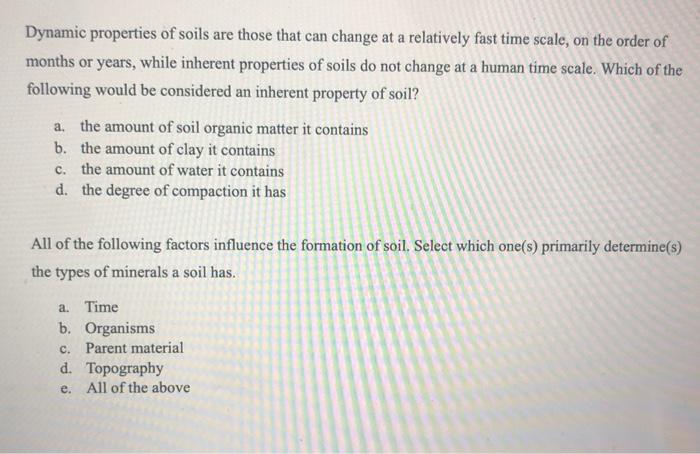 Dynamic properties of soils are those that can change at a relatively fast time scale, on the order of months or years, while inherent properties of soils do not change at a human time scale. Which of the following would be considered an inherent property of soil?

a. the amount of soil organic matter it contains
b. the amount of clay it contains
c. the amount of water it contains
d. the degree of compaction it has

All of the following factors influence the formation of soil. Select which one(s) primarily determine(s) the types of minerals a soil has.

a. Time
b. Organisms
c. Parent material
d. Topography
e. All of the above